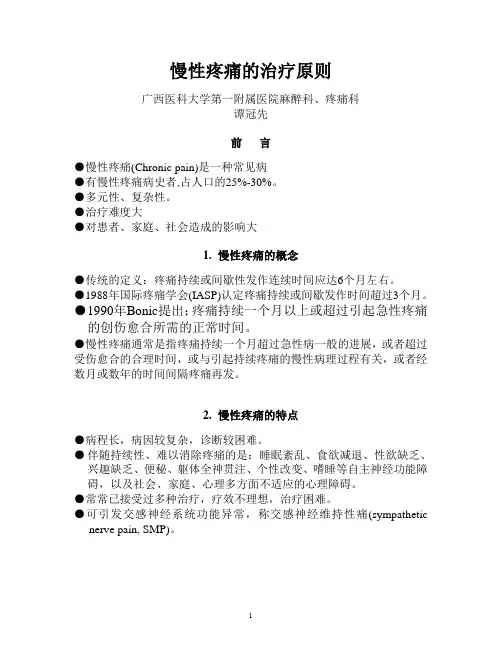 慢性疼痛的治疗原则

广西医科大学第一附属医院麻醉科、疼痛科
谭冠先

前 言

●慢性疼痛(Chronic pain)是一种常见病
●有慢性疼痛病史者,占人口的25%-30%。
●多元性、复杂性。
●治疗难度大
●对患者、家庭、社会造成的影响大

1. 慢性疼痛的概念

●传统的定义：疼痛持续或间歇性发作连续时间应达6个月左右。
●1988年国际疼痛学会(IASP)认定疼痛持续或间歇发作时间超过3个月。
●1990年Bonic提出：疼痛持续一个月以上或超过引起急性疼痛的创伤愈合所需的正常时间。
●慢性疼痛通常是指疼痛持续一个月超过急性病一般的进展，或者超过受伤愈合的合理时间，或与引起持续疼痛的慢性病理过程有关，或者经数月或数年的时间间隔疼痛再发。

2. 慢性疼痛的特点

●病程长，病因较复杂，诊断较困难。
●伴随持续性、难以消除疼痛的是：睡眠紊乱、食欲减退、性欲缺乏、兴趣缺乏、便秘、躯体全神贯注、个性改变、嗜睡等自主神经功能障碍，以及社会、家庭、心理多方面不适应的心理障碍。
●常常已接受过多种治疗，疗效不理想，治疗困难。
●可引发交感神经系统功能异常，称交感神经维持性痛(sympathetic nerve pain, SMP)。

1